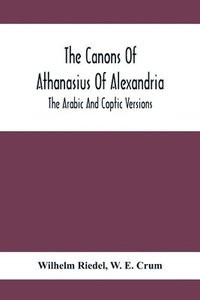 The Canons Of
Athanasius Of Alexandria
The Arabic And Coptic Versions

Wilhelm Riedel, W. E. Crum